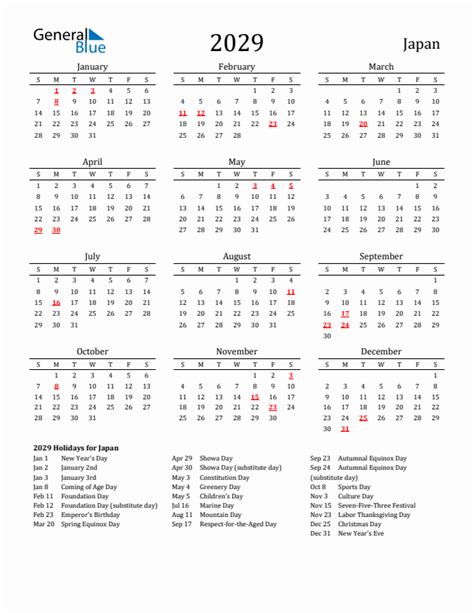 General Blue

2029

Japan

January

| S | M | T | W | T | F | S |
|---|---|---|---|---|---|---|
|  | 1 | 2 | 3 | 4 | 5 | 6 |
| 7 | 8 | 9 | 10 | 11 | 12 | 13 |
| 14 | 15 | 16 | 17 | 18 | 19 | 20 |
| 21 | 22 | 23 | 24 | 25 | 26 | 27 |
| 28 | 29 | 30 | 31 |  |  |  |

February

| S | M | T | W | T | F | S |
|---|---|---|---|---|---|---|
|  |  |  |  | 1 | 2 | 3 |
| 4 | 5 | 6 | 7 | 8 | 9 | 10 |
| 11 | 12 | 13 | 14 | 15 | 16 | 17 |
| 18 | 19 | 20 | 21 | 22 | 23 | 24 |
| 25 | 26 | 27 | 28 |  |  |  |

March

| S | M | T | W | T | F | S |
|---|---|---|---|---|---|---|
|  |  |  |  | 1 | 2 | 3 |
| 4 | 5 | 6 | 7 | 8 | 9 | 10 |
| 11 | 12 | 13 | 14 | 15 | 16 | 17 |
| 18 | 19 | 20 | 21 | 22 | 23 | 24 |
| 25 | 26 | 27 | 28 | 29 | 30 | 31 |

April

| S | M | T | W | T | F | S |
|---|---|---|---|---|---|---|
| 1 | 2 | 3 | 4 | 5 | 6 | 7 |
| 8 | 9 | 10 | 11 | 12 | 13 | 14 |
| 15 | 16 | 17 | 18 | 19 | 20 | 21 |
| 22 | 23 | 24 | 25 | 26 | 27 | 28 |
| 29 | 30 |  |  |  |  |  |

May

| S | M | T | W | T | F | S |
|---|---|---|---|---|---|---|
|  |  | 1 | 2 | 3 | 4 | 5 |
| 6 | 7 | 8 | 9 | 10 | 11 | 12 |
| 13 | 14 | 15 | 16 | 17 | 18 | 19 |
| 20 | 21 | 22 | 23 | 24 | 25 | 26 |
| 27 | 28 | 29 | 30 | 31 |  |  |

June

| S | M | T | W | T | F | S |
|---|---|---|---|---|---|---|
|  |  |  |  |  | 1 | 2 |
| 3 | 4 | 5 | 6 | 7 | 8 | 9 |
| 10 | 11 | 12 | 13 | 14 | 15 | 16 |
| 17 | 18 | 19 | 20 | 21 | 22 | 23 |
| 24 | 25 | 26 | 27 | 28 | 29 | 30 |

July

| S | M | T | W | T | F | S |
|---|---|---|---|---|---|---|
| 1 | 2 | 3 | 4 | 5 | 6 | 7 |
| 8 | 9 | 10 | 11 | 12 | 13 | 14 |
| 15 | 16 | 17 | 18 | 19 | 20 | 21 |
| 22 | 23 | 24 | 25 | 26 | 27 | 28 |
| 29 | 30 | 31 |  |  |  |  |

August

| S | M | T | W | T | F | S |
|---|---|---|---|---|---|---|
|  |  |  | 1 | 2 | 3 | 4 |
| 5 | 6 | 7 | 8 | 9 | 10 | 11 |
| 12 | 13 | 14 | 15 | 16 | 17 | 18 |
| 19 | 20 | 21 | 22 | 23 | 24 | 25 |
| 26 | 27 | 28 | 29 | 30 | 31 |  |

September

| S | M | T | W | T | F | S |
|---|---|---|---|---|---|---|
|  |  |  |  |  |  | 1 |
| 2 | 3 | 4 | 5 | 6 | 7 | 8 |
| 9 | 10 | 11 | 12 | 13 | 14 | 15 |
| 16 | 17 | 18 | 19 | 20 | 21 | 22 |
| 23 | 24 | 25 | 26 | 27 | 28 | 29 |
| 30 |  |  |  |  |  |  |

October

| S | M | T | W | T | F | S |
|---|---|---|---|---|---|---|
|  | 1 | 2 | 3 | 4 | 5 | 6 |
| 7 | 8 | 9 | 10 | 11 | 12 | 13 |
| 14 | 15 | 16 | 17 | 18 | 19 | 20 |
| 21 | 22 | 23 | 24 | 25 | 26 | 27 |
| 28 | 29 | 30 | 31 |  |  |  |

November

| S | M | T | W | T | F | S |
|---|---|---|---|---|---|---|
|  |  |  |  | 1 | 2 | 3 |
| 4 | 5 | 6 | 7 | 8 | 9 | 10 |
| 11 | 12 | 13 | 14 | 15 | 16 | 17 |
| 18 | 19 | 20 | 21 | 22 | 23 | 24 |
| 25 | 26 | 27 | 28 | 29 | 30 |  |

December

| S | M | T | W | T | F | S |
|---|---|---|---|---|---|---|
|  |  |  |  |  |  | 1 |
| 2 | 3 | 4 | 5 | 6 | 7 | 8 |
| 9 | 10 | 11 | 12 | 13 | 14 | 15 |
| 16 | 17 | 18 | 19 | 20 | 21 | 22 |
| 23 | 24 | 25 | 26 | 27 | 28 | 29 |
| 30 | 31 |  |  |  |  |  |

2029 Holidays for Japan

Jan 1 New Year's Day
Jan 2 January 2nd
Jan 3 January 3rd
Jan 8 Coming of Age Day
Feb 11 Foundation Day
Feb 12 Foundation Day (substitute day)
Feb 23 Emperor's Birthday
Mar 20 Spring Equinox Day

Apr 29 Showa Day
Apr 30 Showa Day (substitute day)
May 3 Constitution Day
May 4 Greenery Day
May 5 Children's Day
Jul 16 Marine Day
Aug 11 Mountain Day
Sep 17 Respect-for-the-Aged Day

Sep 23 Autumnal Equinox Day
Sep 24 Autumnal Equinox Day (substitute day)
Oct 8 Sports Day
Nov 3 Culture Day
Nov 15 Seven-Five-Three Festival
Nov 23 Labor Thanksgiving Day
Dec 25 Christmas Day
Dec 31 New Year's Eve